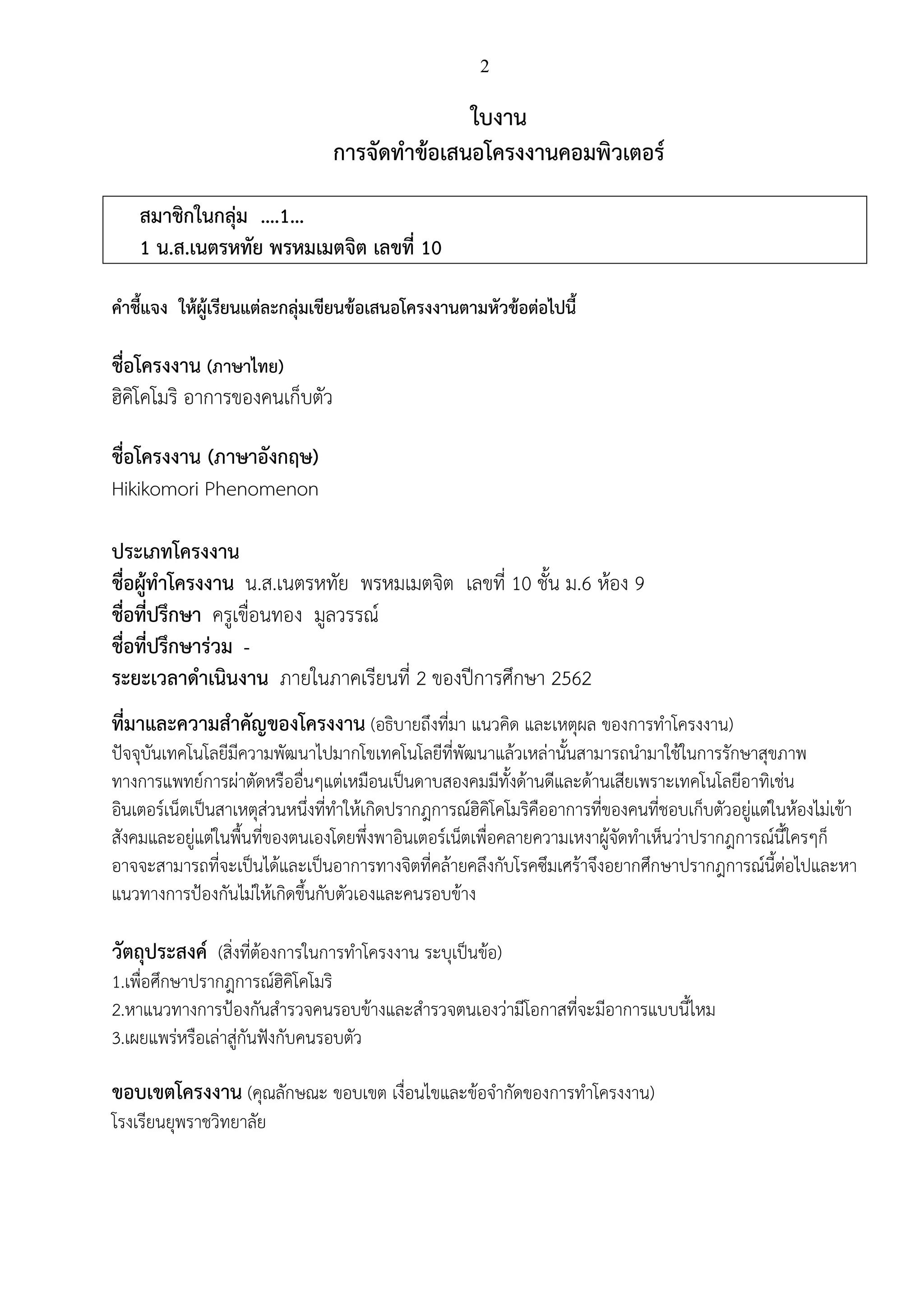 2

ใบงาน
การจัดทำข้อเสนอโครงงานคอมพิวเตอร์

สมาชิกในกลุ่ม ....1...
1 น.ส.เนตรหทัย พรหมเมตจิต เลขที่ 10

คำชี้แจง ให้ผู้เรียนแต่ละกลุ่มเขียนข้อเสนอโครงงานตามหัวข้อต่อไปนี้

ชื่อโครงงาน (ภาษาไทย)
ฮิคิโคโมริ อาการของคนเก็บตัว

ชื่อโครงงาน (ภาษาอังกฤษ)
Hikikomori Phenomenon

ประเภทโครงงาน
ชื่อผู้ทำโครงงาน น.ส.เนตรหทัย พรหมเมตจิต เลขที่ 10 ชั้น ม.6 ห้อง 9
ชื่อที่ปรึกษา ครูเขื่อนทอง มูลวรรณ์
ชื่อที่ปรึกษาร่วม -
ระยะเวลาดำเนินงาน ภายในภาคเรียนที่ 2 ของปีการศึกษา 2562

ที่มาและความสำคัญของโครงงาน (อธิบายถึงที่มา แนวคิด และเหตุผล ของการทำโครงงาน)
ปัจจุบันเทคโนโลยีมีความพัฒนาไปมากโขเทคโนโลยีที่พัฒนาแล้วเหล่านั้นสามารถนำมาใช้ในการรักษาสุขภาพทางการแพทย์การผ่าตัดหรืออื่นๆแต่เหมือนเป็นดาบสองคมมีทั้งด้านดีและด้านเสียเพราะเทคโนโลยีอาทิเช่นอินเตอร์เน็ตเป็นสาเหตุส่วนหนึ่งที่ทำให้เกิดปรากฏการณ์ฮิคิโคโมริคืออาการที่ของคนที่ชอบเก็บตัวอยู่แต่ในห้องไม่เข้าสังคมและอยู่แต่ในพื้นที่ของตนเองโดยพึ่งพาอินเตอร์เน็ตเพื่อคลายความเหงาผู้จัดทำเห็นว่าปรากฏการณ์นี้ใครๆก็อาจจะสามารถที่จะเป็นได้และเป็นอาการทางจิตที่คล้ายคลึงกับโรคซึมเศร้าจึงอยากศึกษาปรากฏการณ์นี้ต่อไปและหาแนวทางการป้องกันไม่ให้เกิดขึ้นกับตัวเองและคนรอบข้าง

วัตถุประสงค์ (สิ่งที่ต้องการในการทำโครงงาน ระบุเป็นข้อ)
1.เพื่อศึกษาปรากฏการณ์ฮิคิโคโมริ
2.หาแนวทางการป้องกันสำรวจคนรอบข้างและสำรวจตนเองว่ามีโอกาสที่จะมีอาการแบบนี้ไหม
3.เผยแพร่หรือเล่าสู่กันฟังกับคนรอบตัว

ขอบเขตโครงงาน (คุณลักษณะ ขอบเขต เงื่อนไขและข้อจำกัดของการทำโครงงาน)
โรงเรียนยุพราชวิทยาลัย